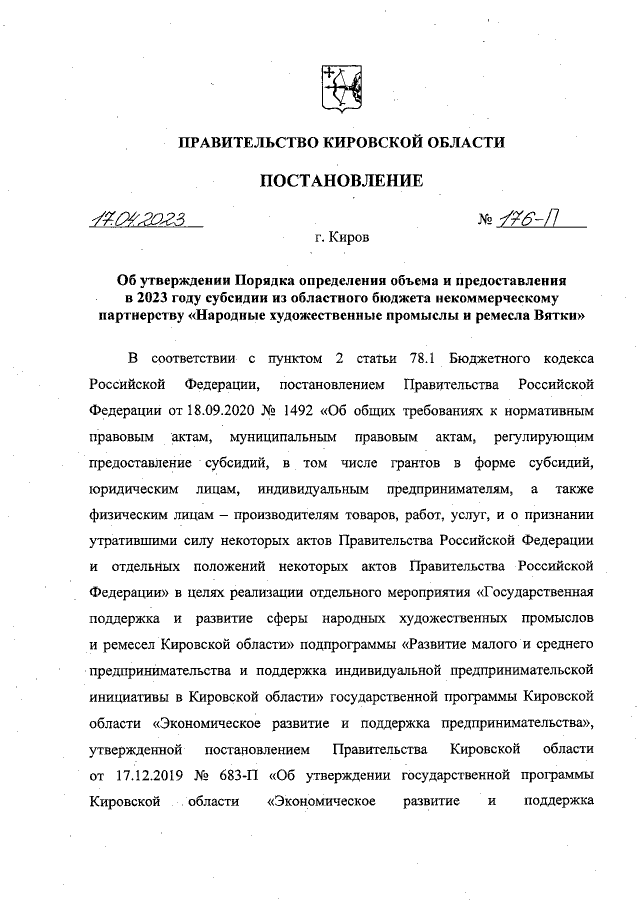 ПРАВИТЕЛЬСТВО КИРОВСКОЙ ОБЛАСТИ

ПОСТАНОВЛЕНИЕ

17.04.2023 № 176-П

г. Киров

Об утверждении Порядка определения объема и предоставления в 2023 году субсидии из областного бюджета некоммерческому партнерству «Народные художественные промыслы и ремесла Вятки»

В соответствии с пунктом 2 статьи 78.1 Бюджетного кодекса Российской Федерации, постановлением Правительства Российской Федерации от 18.09.2020 № 1492 «Об общих требованиях к нормативным правовым актам, муниципальным правовым актам, регулирующим предоставление субсидий, в том числе грантов в форме субсидий, юридическим лицам, индивидуальным предпринимателям, а также физическим лицам – производителям товаров, работ, услуг, и о признании утратившими силу некоторых актов Правительства Российской Федерации и отдельных положений некоторых актов Правительства Российской Федерации» в целях реализации отдельного мероприятия «Государственная поддержка и развитие сферы народных художественных промыслов и ремесел Кировской области» подпрограммы «Развитие малого и среднего предпринимательства и поддержка индивидуальной предпринимательской инициативы в Кировской области» государственной программы Кировской области «Экономическое развитие и поддержка предпринимательства», утвержденной постановлением Правительства Кировской области от 17.12.2019 № 683-П «Об утверждении государственной программы Кировской области «Экономическое развитие и поддержка